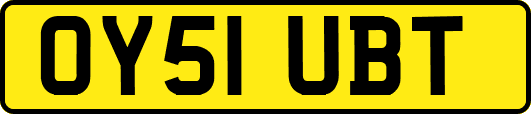 OY51 UBT